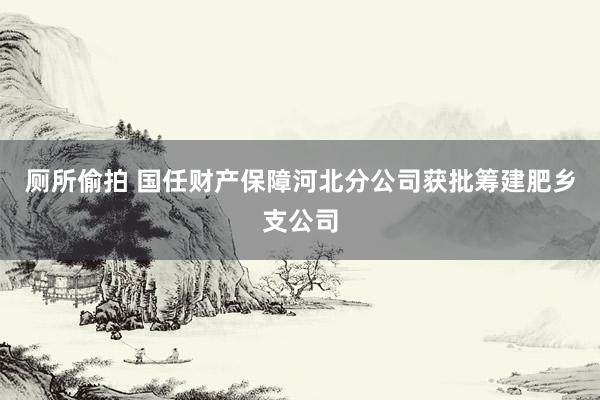 厕所偷拍 国任财产保障河北分公司获批筹建肥乡支公司